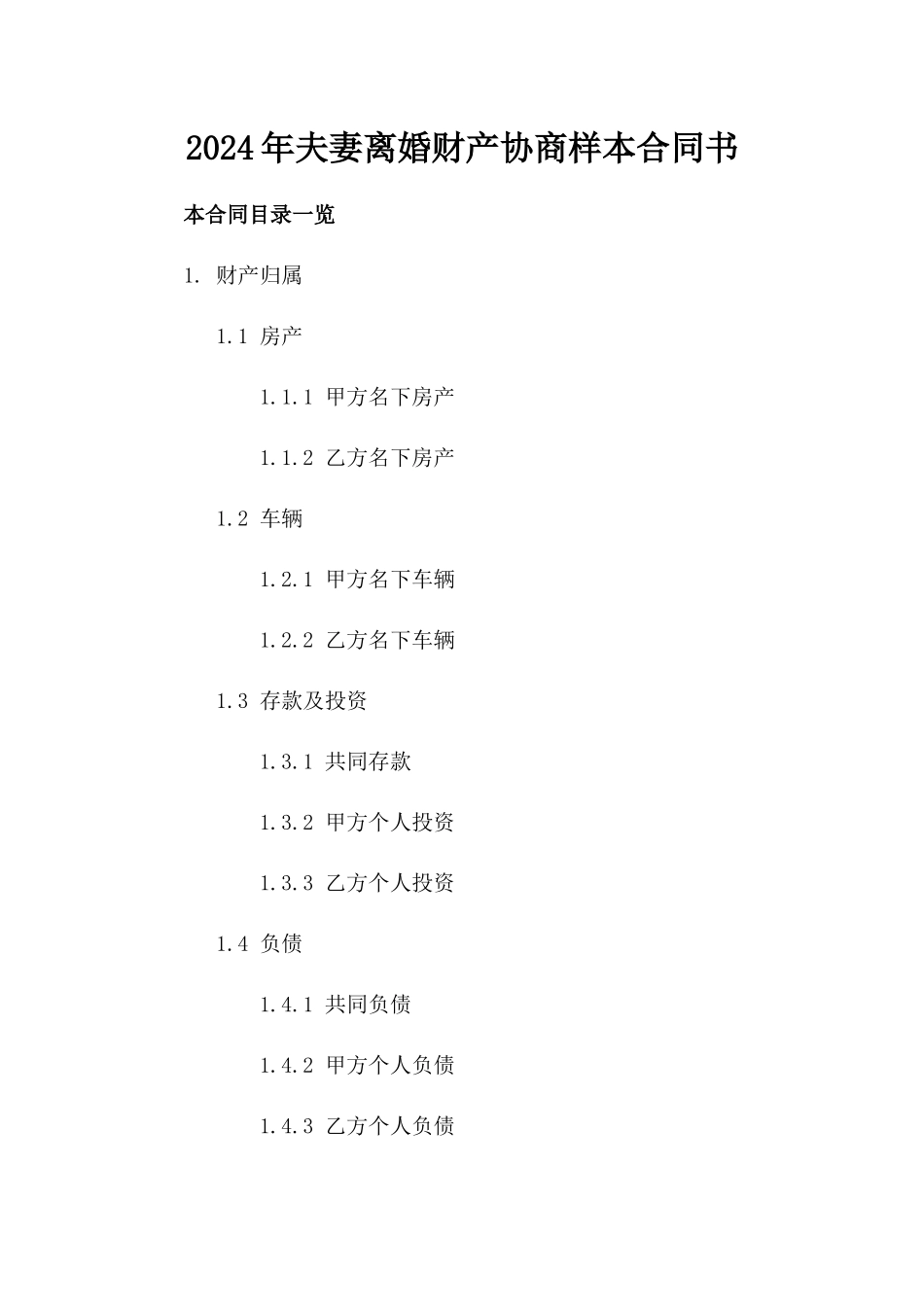 2024年夫妻离婚财产协商样本合同书

本合同目录一览

1. 财产归属

1.1 房产

1.1.1 甲方名下房产

1.1.2 乙方名下房产

1.2 车辆

1.2.1 甲方名下车辆

1.2.2 乙方名下车辆

1.3 存款及投资

1.3.1 共同存款

1.3.2 甲方个人投资

1.3.3 乙方个人投资

1.4 负债

1.4.1 共同负债

1.4.2 甲方个人负债

1.4.3 乙方个人负债